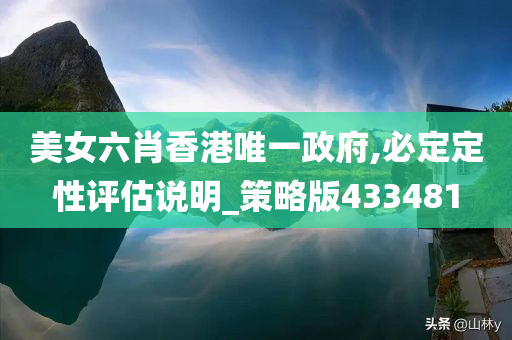 美女六肖香港唯一政府,必定定性评估说明_策略版433481

头条 @山林y